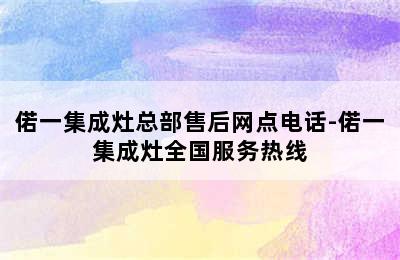 偌一集成灶总部售后网点电话-偌一集成灶全国服务热线